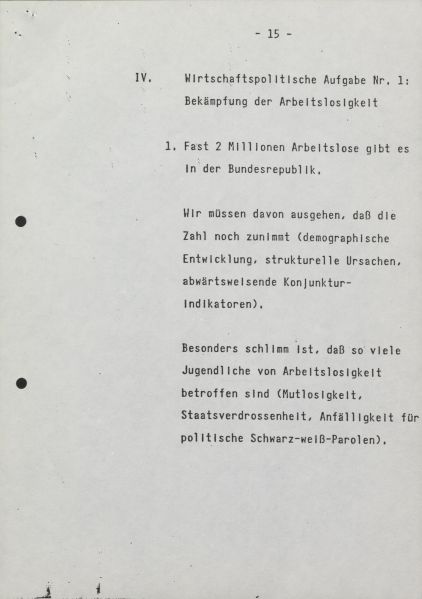 - 15 -

IV. Wirtschaftspolitische Aufgabe Nr. 1: Bekämpfung der Arbeitslosigkeit

1. Fast 2 Millionen Arbeitslose gibt es in der Bundesrepublik.

Wir müssen davon ausgehen, daß die Zahl noch zunimmt (demographische Entwicklung, strukturelle Ursachen, abwärtsweisende Konjunkturindikatoren).

Besonders schlimm ist, daß so viele Jugendliche von Arbeitslosigkeit betroffen sind (Mutlosigkeit, Staatsverdrossenheit, Anfälligkeit für politische Schwarz-weiß-Parolen).